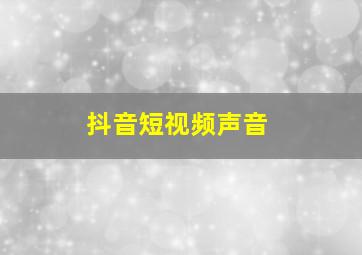 抖音短视频声音